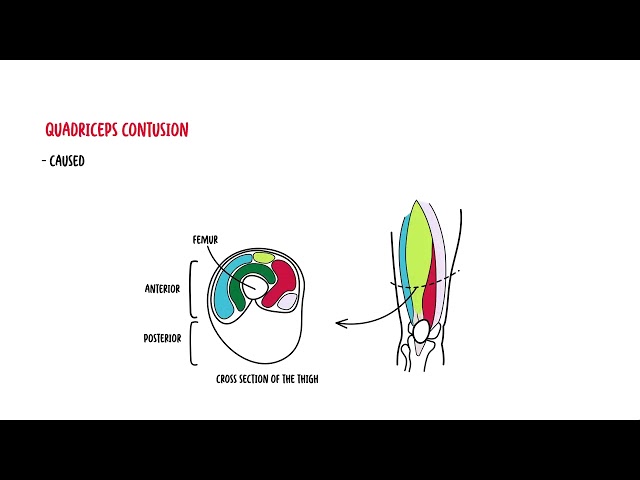 QUADRICEPS CONTUSION

- CAUSED

FEMUR

ANTERIOR

POSTERIOR

CROSS SECTION OF THE THIGH